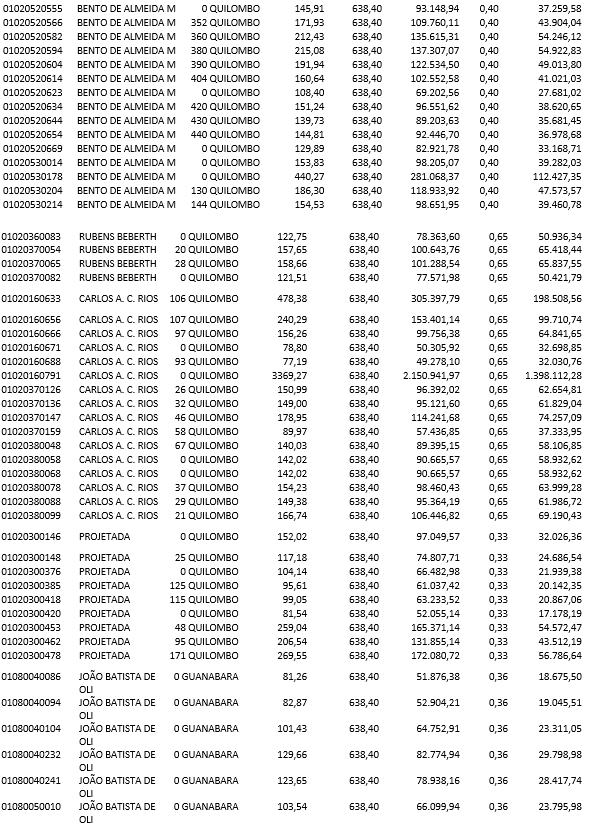 | | | | | | | | |
|---|---|---|---|---|---|---|---|
| 01020520555 | BENTO DE ALMEIDA M | 0 QUILOMBO | 145,91 | 638,40 | 93.148,94 | 0,40 | 37.259,58 |
| 01020520566 | BENTO DE ALMEIDA M | 352 QUILOMBO | 171,93 | 638,40 | 109.760,11 | 0,40 | 43.904,04 |
| 01020520582 | BENTO DE ALMEIDA M | 360 QUILOMBO | 212,43 | 638,40 | 135.615,31 | 0,40 | 54.246,12 |
| 01020520594 | BENTO DE ALMEIDA M | 380 QUILOMBO | 215,08 | 638,40 | 137.307,07 | 0,40 | 54.922,83 |
| 01020520604 | BENTO DE ALMEIDA M | 390 QUILOMBO | 191,94 | 638,40 | 122.534,50 | 0,40 | 49.013,80 |
| 01020520614 | BENTO DE ALMEIDA M | 404 QUILOMBO | 160,64 | 638,40 | 102.552,58 | 0,40 | 41.021,03 |
| 01020520623 | BENTO DE ALMEIDA M | 0 QUILOMBO | 108,40 | 638,40 | 69.202,56 | 0,40 | 27.681,02 |
| 01020520634 | BENTO DE ALMEIDA M | 420 QUILOMBO | 151,24 | 638,40 | 96.551,62 | 0,40 | 38.620,65 |
| 01020520644 | BENTO DE ALMEIDA M | 430 QUILOMBO | 139,73 | 638,40 | 89.203,63 | 0,40 | 35.681,45 |
| 01020520654 | BENTO DE ALMEIDA M | 440 QUILOMBO | 144,81 | 638,40 | 92.446,70 | 0,40 | 36.978,68 |
| 01020520669 | BENTO DE ALMEIDA M | 0 QUILOMBO | 129,89 | 638,40 | 82.921,78 | 0,40 | 33.168,71 |
| 01020530014 | BENTO DE ALMEIDA M | 0 QUILOMBO | 153,83 | 638,40 | 98.205,07 | 0,40 | 39.282,03 |
| 01020530178 | BENTO DE ALMEIDA M | 0 QUILOMBO | 440,27 | 638,40 | 281.068,37 | 0,40 | 112.427,35 |
| 01020530204 | BENTO DE ALMEIDA M | 130 QUILOMBO | 186,30 | 638,40 | 118.933,92 | 0,40 | 47.573,57 |
| 01020530214 | BENTO DE ALMEIDA M | 144 QUILOMBO | 154,53 | 638,40 | 98.651,95 | 0,40 | 39.460,78 |
| 01020360083 | RUBENS BEBERTH | 0 QUILOMBO | 122,75 | 638,40 | 78.363,60 | 0,65 | 50.936,34 |
| 01020370054 | RUBENS BEBERTH | 20 QUILOMBO | 157,65 | 638,40 | 100.643,76 | 0,65 | 65.418,44 |
| 01020370065 | RUBENS BEBERTH | 28 QUILOMBO | 158,66 | 638,40 | 101.288,54 | 0,65 | 65.837,55 |
| 01020370082 | RUBENS BEBERTH | 0 QUILOMBO | 121,51 | 638,40 | 77.571,98 | 0,65 | 50.421,79 |
| 01020160633 | CARLOS A. C. RIOS | 106 QUILOMBO | 478,38 | 638,40 | 305.397,79 | 0,65 | 198.508,56 |
| 01020160656 | CARLOS A. C. RIOS | 107 QUILOMBO | 240,29 | 638,40 | 153.401,14 | 0,65 | 99.710,74 |
| 01020160666 | CARLOS A. C. RIOS | 97 QUILOMBO | 156,26 | 638,40 | 99.756,38 | 0,65 | 64.841,65 |
| 01020160671 | CARLOS A. C. RIOS | 0 QUILOMBO | 78,80 | 638,40 | 50.305,92 | 0,65 | 32.698,85 |
| 01020160688 | CARLOS A. C. RIOS | 93 QUILOMBO | 77,19 | 638,40 | 49.278,10 | 0,65 | 32.030,76 |
| 01020160791 | CARLOS A. C. RIOS | 0 QUILOMBO | 3369,27 | 638,40 | 2.150.941,97 | 0,65 | 1.398.112,28 |
| 01020370126 | CARLOS A. C. RIOS | 26 QUILOMBO | 150,99 | 638,40 | 96.392,02 | 0,65 | 62.654,81 |
| 01020370136 | CARLOS A. C. RIOS | 32 QUILOMBO | 149,00 | 638,40 | 95.121,60 | 0,65 | 61.829,04 |
| 01020370147 | CARLOS A. C. RIOS | 46 QUILOMBO | 178,95 | 638,40 | 114.241,68 | 0,65 | 74.257,09 |
| 01020370159 | CARLOS A. C. RIOS | 58 QUILOMBO | 89,97 | 638,40 | 57.436,85 | 0,65 | 37.333,95 |
| 01020380048 | CARLOS A. C. RIOS | 67 QUILOMBO | 140,03 | 638,40 | 89.395,15 | 0,65 | 58.106,85 |
| 01020380058 | CARLOS A. C. RIOS | 0 QUILOMBO | 142,02 | 638,40 | 90.665,57 | 0,65 | 58.932,62 |
| 01020380068 | CARLOS A. C. RIOS | 0 QUILOMBO | 142,02 | 638,40 | 90.665,57 | 0,65 | 58.932,62 |
| 01020380078 | CARLOS A. C. RIOS | 37 QUILOMBO | 154,23 | 638,40 | 98.460,43 | 0,65 | 63.999,28 |
| 01020380088 | CARLOS A. C. RIOS | 29 QUILOMBO | 149,38 | 638,40 | 95.364,19 | 0,65 | 61.986,72 |
| 01020380099 | CARLOS A. C. RIOS | 21 QUILOMBO | 166,74 | 638,40 | 106.446,82 | 0,65 | 69.190,43 |
| 01020300146 | PROJETADA | 0 QUILOMBO | 152,02 | 638,40 | 97.049,57 | 0,33 | 32.026,36 |
| 01020300148 | PROJETADA | 25 QUILOMBO | 117,18 | 638,40 | 74.807,71 | 0,33 | 24.686,54 |
| 01020300376 | PROJETADA | 0 QUILOMBO | 104,14 | 638,40 | 66.482,98 | 0,33 | 21.939,38 |
| 01020300385 | PROJETADA | 125 QUILOMBO | 95,61 | 638,40 | 61.037,42 | 0,33 | 20.142,35 |
| 01020300418 | PROJETADA | 115 QUILOMBO | 99,05 | 638,40 | 63.233,52 | 0,33 | 20.867,06 |
| 01020300420 | PROJETADA | 0 QUILOMBO | 81,54 | 638,40 | 52.055,14 | 0,33 | 17.178,19 |
| 01020300453 | PROJETADA | 48 QUILOMBO | 259,04 | 638,40 | 165.371,14 | 0,33 | 54.572,47 |
| 01020300462 | PROJETADA | 95 QUILOMBO | 206,54 | 638,40 | 131.855,14 | 0,33 | 43.512,19 |
| 01020300478 | PROJETADA | 171 QUILOMBO | 269,55 | 638,40 | 172.080,72 | 0,33 | 56.786,64 |
| 01080040086 | JOÃO BATISTA DE OLI | 0 GUANABARA | 81,26 | 638,40 | 51.876,38 | 0,36 | 18.675,50 |
| 01080040094 | JOÃO BATISTA DE OLI | 0 GUANABARA | 82,87 | 638,40 | 52.904,21 | 0,36 | 19.045,51 |
| 01080040104 | JOÃO BATISTA DE OLI | 0 GUANABARA | 101,43 | 638,40 | 64.752,91 | 0,36 | 23.311,05 |
| 01080040232 | JOÃO BATISTA DE OLI | 0 GUANABARA | 129,66 | 638,40 | 82.774,94 | 0,36 | 29.798,98 |
| 01080040241 | JOÃO BATISTA DE OLI | 0 GUANABARA | 123,65 | 638,40 | 78.938,16 | 0,36 | 28.417,74 |
| 01080050010 | JOÃO BATISTA DE OLI | 0 GUANABARA | 103,54 | 638,40 | 66.099,94 | 0,36 | 23.795,98 |